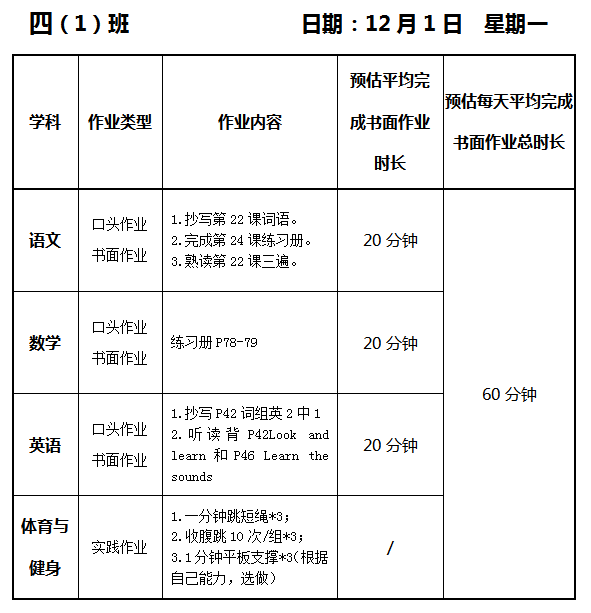 四（1）班　　　　日期：12月1日　星期一

| 学科 | 作业类型 | 作业内容 | 预估平均完成书面作业时长 | 预估每天平均完成书面作业总时长 |
|---|---|---|---|---|
| 语文 | 口头作业 书面作业 | 1.抄写第22课词语。 2.完成第24课练习册。 3.熟读第22课三遍。 | 20分钟 | 60分钟 |
| 数学 | 口头作业 书面作业 | 练习册P78-79 | 20分钟 | |
| 英语 | 口头作业 书面作业 | 1.抄写P42词组英2中1 2.听读背P42Look and learn和P46 Learn the sounds | 20分钟 | |
| 体育与健身 | 实践作业 | 1.一分钟跳短绳*3； 2.收腹跳10次/组*3； 3.1分钟平板支撑*3(根据自己能力，选做) | / | |